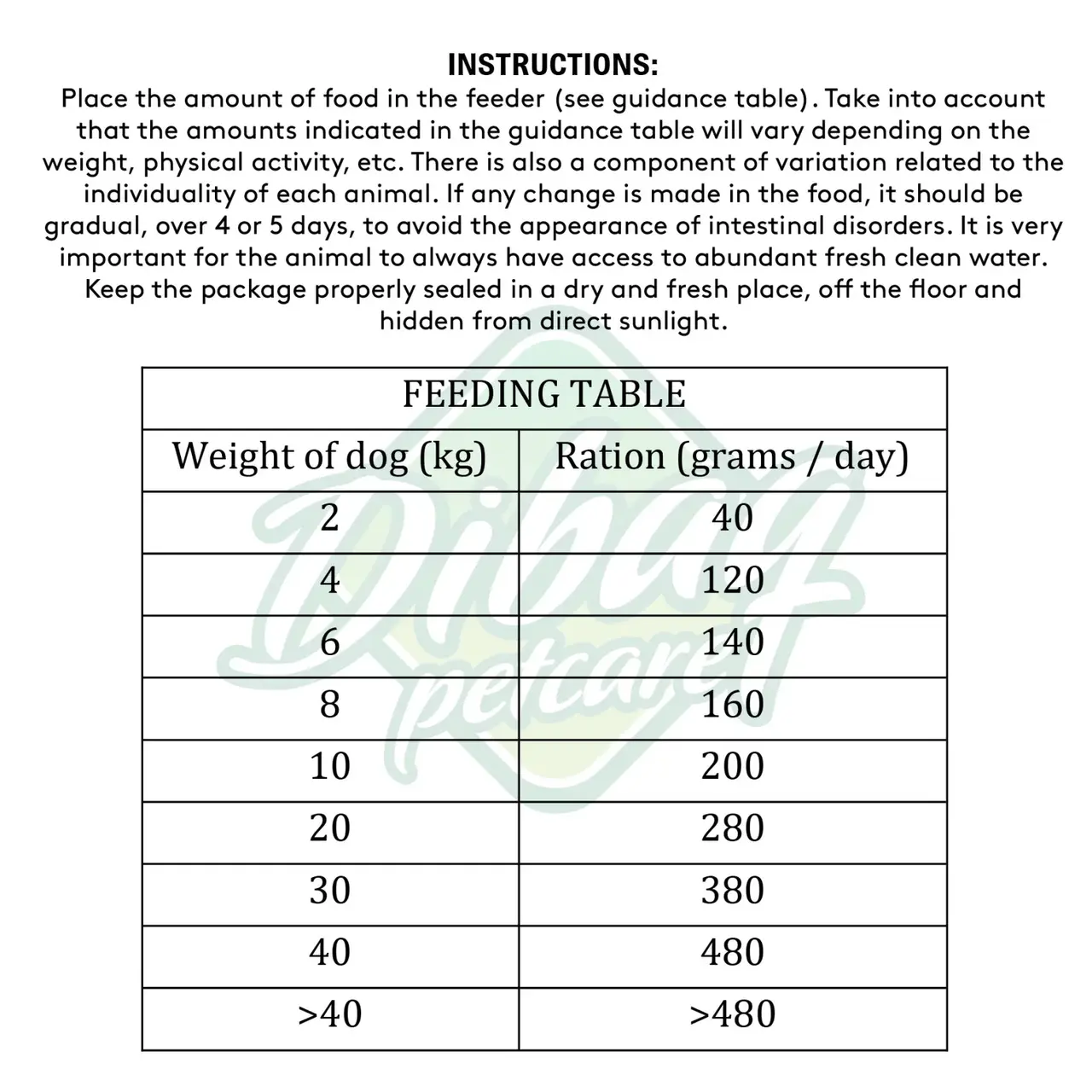 INSTRUCTIONS:
Place the amount of food in the feeder (see guidance table). Take into account that the amounts indicated in the guidance table will vary depending on the weight, physical activity, etc. There is also a component of variation related to the individuality of each animal. If any change is made in the food, it should be gradual, over 4 or 5 days, to avoid the appearance of intestinal disorders. It is very important for the animal to always have access to abundant fresh clean water. Keep the package properly sealed in a dry and fresh place, off the floor and hidden from direct sunlight.

FEEDING TABLE

| Weight of dog (kg) | Ration (grams / day) |
|---|---|
| 2 | 40 |
| 4 | 120 |
| 6 | 140 |
| 8 | 160 |
| 10 | 200 |
| 20 | 280 |
| 30 | 380 |
| 40 | 480 |
| >40 | >480 |

Dibaq petcare